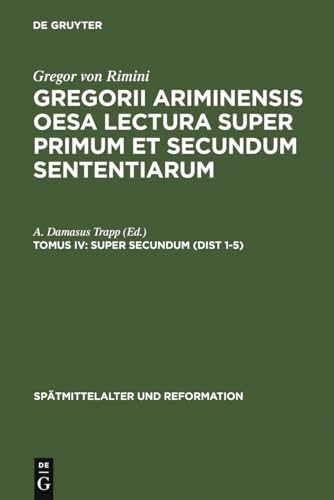 DE GRUYTER

Gregor von Rimini

GREGORII ARIMINENSIS OESA LECTURA SUPER PRIMUM ET SECUNDUM SENTENTIARUM

A. Damasus Trapp (Ed.)

TOMUS IV: SUPER SECUNDUM (DIST 1-5)

SPÄTMITTELALTER UND REFORMATION

DE
G